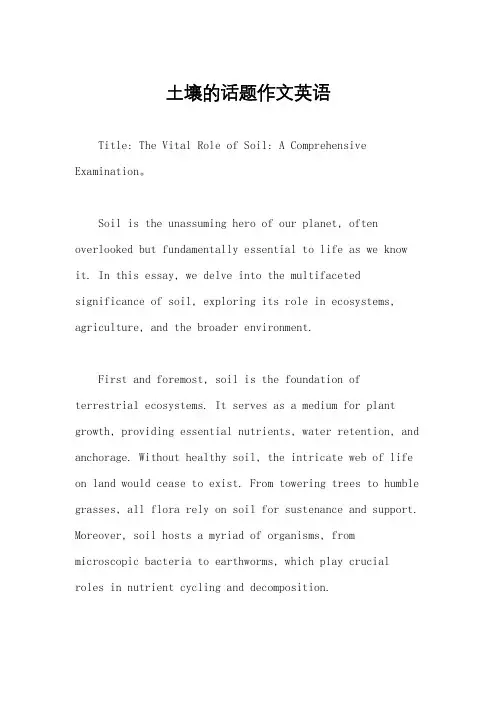 土壤的话题作文英语

Title: The Vital Role of Soil: A Comprehensive Examination。

Soil is the unassuming hero of our planet, often overlooked but fundamentally essential to life as we know it. In this essay, we delve into the multifaceted significance of soil, exploring its role in ecosystems, agriculture, and the broader environment.

First and foremost, soil is the foundation of terrestrial ecosystems. It serves as a medium for plant growth, providing essential nutrients, water retention, and anchorage. Without healthy soil, the intricate web of life on land would cease to exist. From towering trees to humble grasses, all flora rely on soil for sustenance and support. Moreover, soil hosts a myriad of organisms, from microscopic bacteria to earthworms, which play crucial roles in nutrient cycling and decomposition.